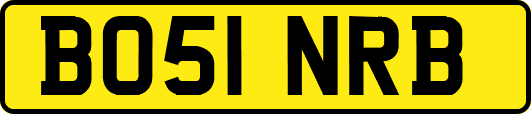 BO51 NRB